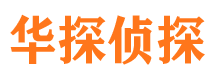 华探侦探